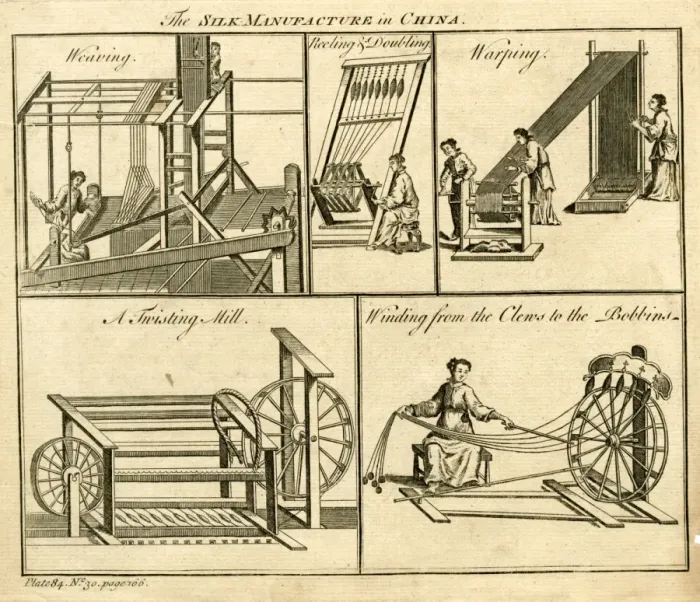 The SILK MANUFACTURE in CHINA.

Weaving.

Reeling & Doubling

Warping.

A Twisting Mill.

Winding from the Clews to the Bobbins.

Plate 84. No. 30. page 166.